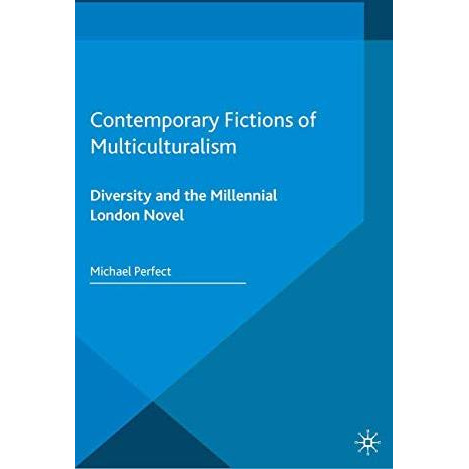 Contemporary Fictions of Multiculturalism

Diversity and the Millennial London Novel

Michael Perfect